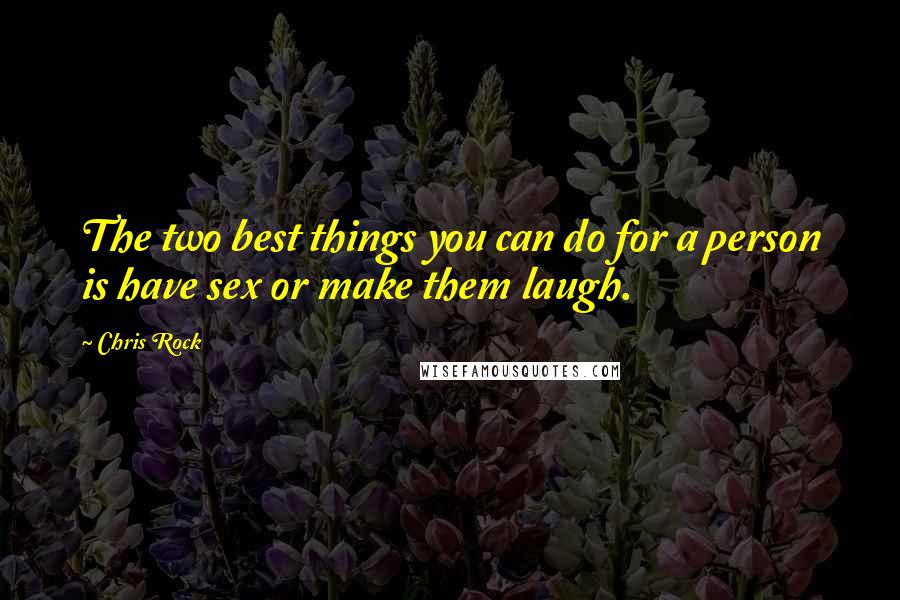 The two best things you can do for a person is have sex or make them laugh.

~ Chris Rock

WISEFAMOUSQUOTES.COM